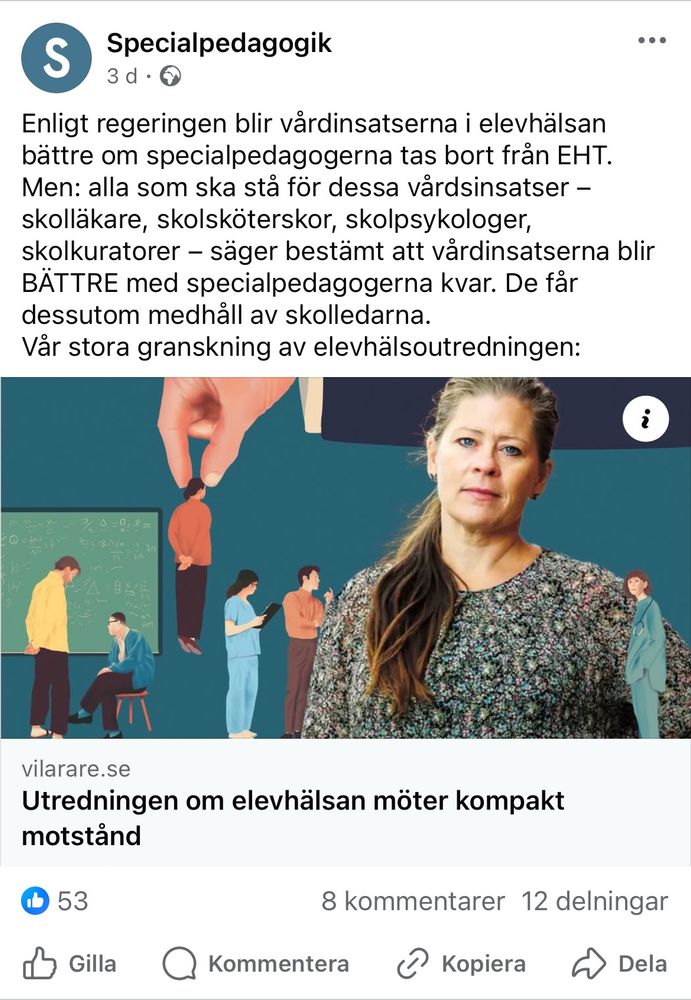 S
Specialpedagogik
3 d ·

Enligt regeringen blir vårdinsatserna i elevhälsan bättre om specialpedagogerna tas bort från EHT. Men: alla som ska stå för dessa vårdsinsatser – skolläkare, skolsköterskor, skolpsykologer, skolkuratorer – säger bestämt att vårdinsatserna blir BÄTTRE med specialpedagogerna kvar. De får dessutom medhåll av skolledarna.
Vår stora granskning av elevhälsoutredningen:

i

vilarare.se
Utredningen om elevhälsan möter kompakt motstånd

53
8 kommentarer 12 delningar

Gilla Kommentera Kopiera Dela